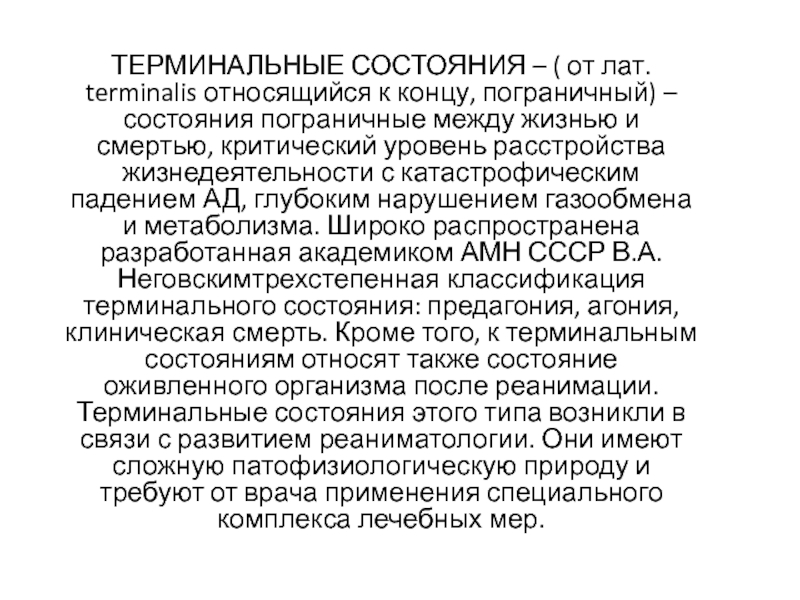 ТЕРМИНАЛЬНЫЕ СОСТОЯНИЯ – ( от лат. terminalis относящийся к концу, пограничный) – состояния пограничные между жизнью и смертью, критический уровень расстройства жизнедеятельности с катастрофическим падением АД, глубоким нарушением газообмена и метаболизма. Широко распространена разработанная академиком АМН СССР В.А. Неговскимтрехстепенная классификация терминального состояния: предагония, агония, клиническая смерть. Кроме того, к терминальным состояниям относят также состояние оживленного организма после реанимации. Терминальные состояния этого типа возникли в связи с развитием реаниматологии. Они имеют сложную патофизиологическую природу и требуют от врача применения специального комплекса лечебных мер.